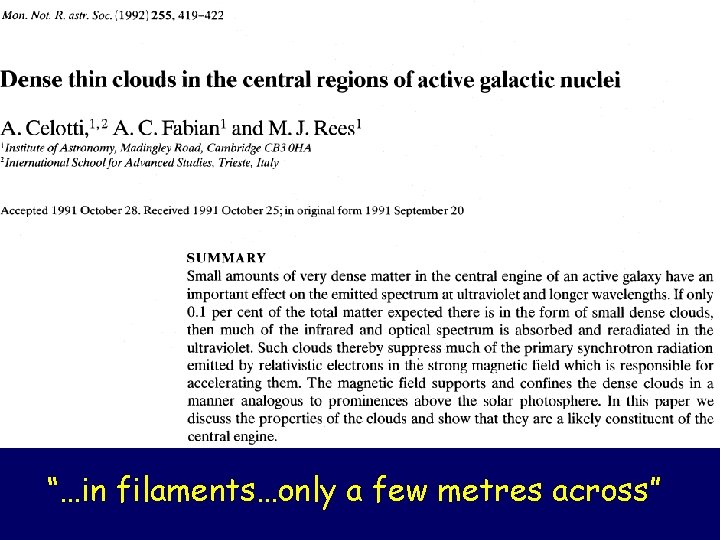 Mon. Not. R. astr. Soc. (1992) 255, 419–422

Dense thin clouds in the central regions of active galactic nuclei

A. Celotti,$^{1,2}$ A. C. Fabian$^{1}$ and M. J. Rees$^{1}$
$^{1}$Institute of Astronomy, Madingley Road, Cambridge CB3 0HA
$^{2}$International School for Advanced Studies, Trieste, Italy

Accepted 1991 October 28. Received 1991 October 25; in original form 1991 September 20

SUMMARY
Small amounts of very dense matter in the central engine of an active galaxy have an important effect on the emitted spectrum at ultraviolet and longer wavelengths. If only 0.1 per cent of the total matter expected there is in the form of small dense clouds, then much of the infrared and optical spectrum is absorbed and reradiated in the ultraviolet. Such clouds thereby suppress much of the primary synchrotron radiation emitted by relativistic electrons in the strong magnetic field which is responsible for accelerating them. The magnetic field supports and confines the dense clouds in a manner analogous to prominences above the solar photosphere. In this paper we discuss the properties of the clouds and show that they are a likely constituent of the central engine.

"...in filaments...only a few metres across"